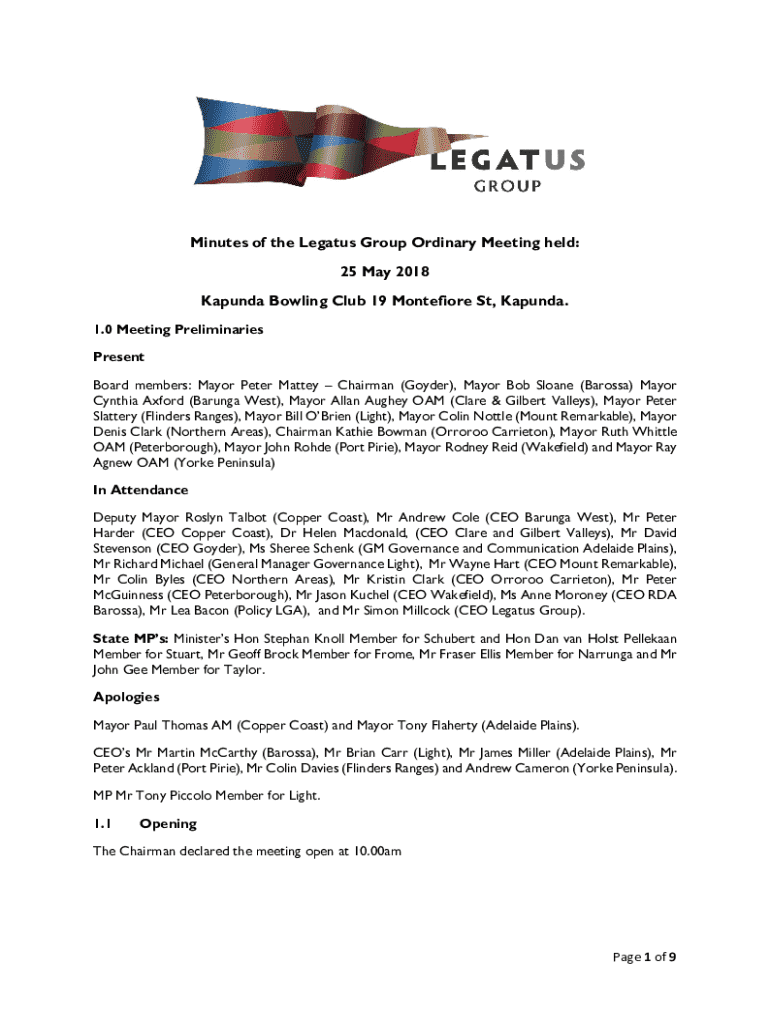 LEGATUS
GROUP

Minutes of the Legatus Group Ordinary Meeting held:

25 May 2018

Kapunda Bowling Club 19 Montefiore St, Kapunda.

1.0 Meeting Preliminaries

Present

Board members: Mayor Peter Mattey – Chairman (Goyder), Mayor Bob Sloane (Barossa) Mayor Cynthia Axford (Barunga West), Mayor Allan Aughey OAM (Clare & Gilbert Valleys), Mayor Peter Slattery (Flinders Ranges), Mayor Bill O'Brien (Light), Mayor Colin Nottle (Mount Remarkable), Mayor Denis Clark (Northern Areas), Chairman Kathie Bowman (Orroroo Carrieton), Mayor Ruth Whittle OAM (Peterborough), Mayor John Rohde (Port Pirie), Mayor Rodney Reid (Wakefield) and Mayor Ray Agnew OAM (Yorke Peninsula)

In Attendance

Deputy Mayor Roslyn Talbot (Copper Coast), Mr Andrew Cole (CEO Barunga West), Mr Peter Harder (CEO Copper Coast), Dr Helen Macdonald, (CEO Clare and Gilbert Valleys), Mr David Stevenson (CEO Goyder), Ms Sheree Schenk (GM Governance and Communication Adelaide Plains), Mr Richard Michael (General Manager Governance Light), Mr Wayne Hart (CEO Mount Remarkable), Mr Colin Byles (CEO Northern Areas), Mr Kristin Clark (CEO Orroroo Carrieton), Mr Peter McGuinness (CEO Peterborough), Mr Jason Kuchel (CEO Wakefield), Ms Anne Moroney (CEO RDA Barossa), Mr Lea Bacon (Policy LGA), and Mr Simon Millcock (CEO Legatus Group).

State MP's: Minister's Hon Stephan Knoll Member for Schubert and Hon Dan van Holst Pellekaan Member for Stuart, Mr Geoff Brock Member for Frome, Mr Fraser Ellis Member for Narrunga and Mr John Gee Member for Taylor.

Apologies

Mayor Paul Thomas AM (Copper Coast) and Mayor Tony Flaherty (Adelaide Plains).

CEO's Mr Martin McCarthy (Barossa), Mr Brian Carr (Light), Mr James Miller (Adelaide Plains), Mr Peter Ackland (Port Pirie), Mr Colin Davies (Flinders Ranges) and Andrew Cameron (Yorke Peninsula).

MP Mr Tony Piccolo Member for Light.

1.1 Opening

The Chairman declared the meeting open at 10.00am

Page 1 of 9